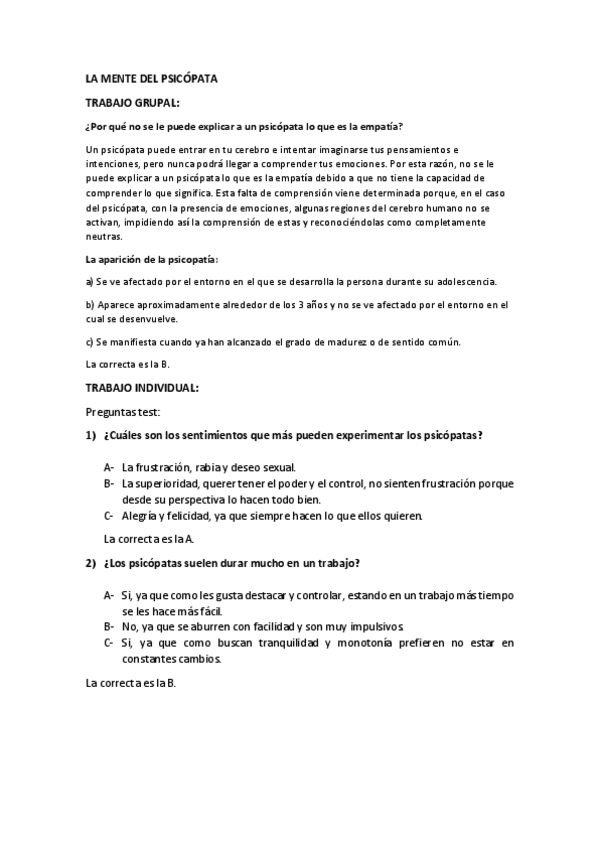 LA MENTE DEL PSICÓPATA

TRABAJO GRUPAL:

¿Por qué no se le puede explicar a un psicópata lo que es la empatía?

Un psicópata puede entrar en tu cerebro e intentar imaginarse tus pensamientos e intenciones, pero nunca podrá llegar a comprender tus emociones. Por esta razón, no se le puede explicar a un psicópata lo que es la empatía debido a que no tiene la capacidad de comprender lo que significa. Esta falta de comprensión viene determinada porque, en el caso del psicópata, con la presencia de emociones, algunas regiones del cerebro humano no se activan, impidiendo así la comprensión de estas y reconociéndolas como completamente neutras.

La aparición de la psicopatía:

a) Se ve afectado por el entorno en el que se desarrolla la persona durante su adolescencia.

b) Aparece aproximadamente alrededor de los 3 años y no se ve afectado por el entorno en el cual se desenvuelve.

c) Se manifiesta cuando ya han alcanzado el grado de madurez o de sentido común.

La correcta es la B.

TRABAJO INDIVIDUAL:

Preguntas test:

1) ¿Cuáles son los sentimientos que más pueden experimentar los psicópatas?

A- La frustración, rabia y deseo sexual.
B- La superioridad, querer tener el poder y el control, no sienten frustración porque desde su perspectiva lo hacen todo bien.
C- Alegría y felicidad, ya que siempre hacen lo que ellos quieren.

La correcta es la A.

2) ¿Los psicópatas suelen durar mucho en un trabajo?

A- Si, ya que como les gusta destacar y controlar, estando en un trabajo más tiempo se les hace más fácil.
B- No, ya que se aburren con facilidad y son muy impulsivos.
C- Si, ya que como buscan tranquilidad y monotonía prefieren no estar en constantes cambios.

La correcta es la B.